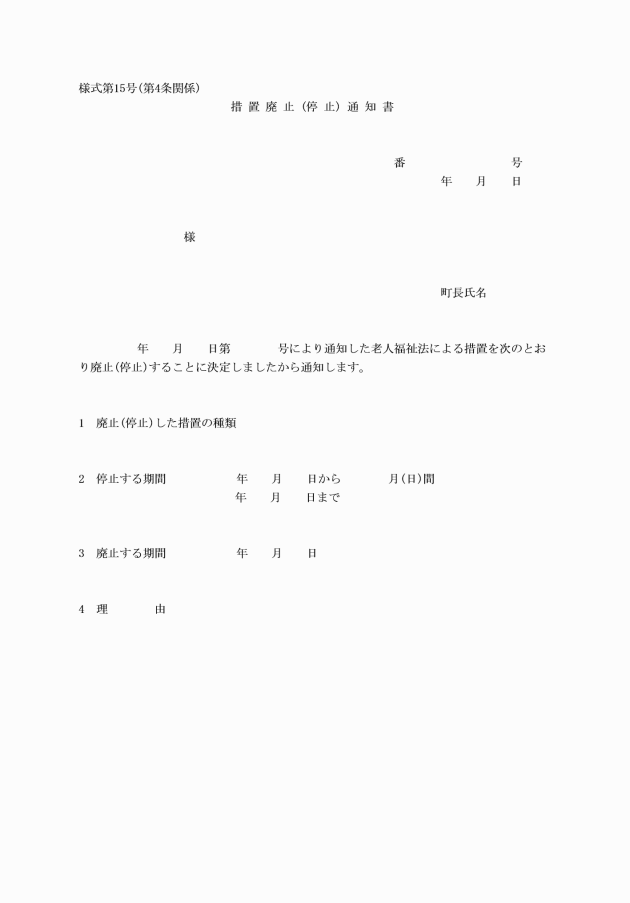 様式第15号(第4条関係)

措 置 廃 止 (停 止) 通 知 書

番　　号
年　月　日

様

町長氏名

年　月　日第　　号により通知した老人福祉法による措置を次のとおり廃止(停止)することに決定しましたから通知します。

1　廃止(停止)した措置の種類

2　停止する期間　　年　月　日から　　月(日)間
年　月　日まで

3　廃止する期間　　年　月　日

4　理　　由